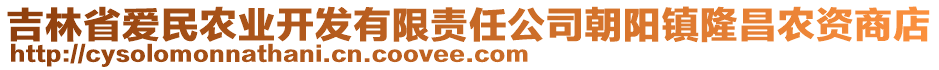 吉林省爱民农业开发有限责任公司朝阳镇隆昌农资商店
http://cysolomonnathani.cn.coovee.com